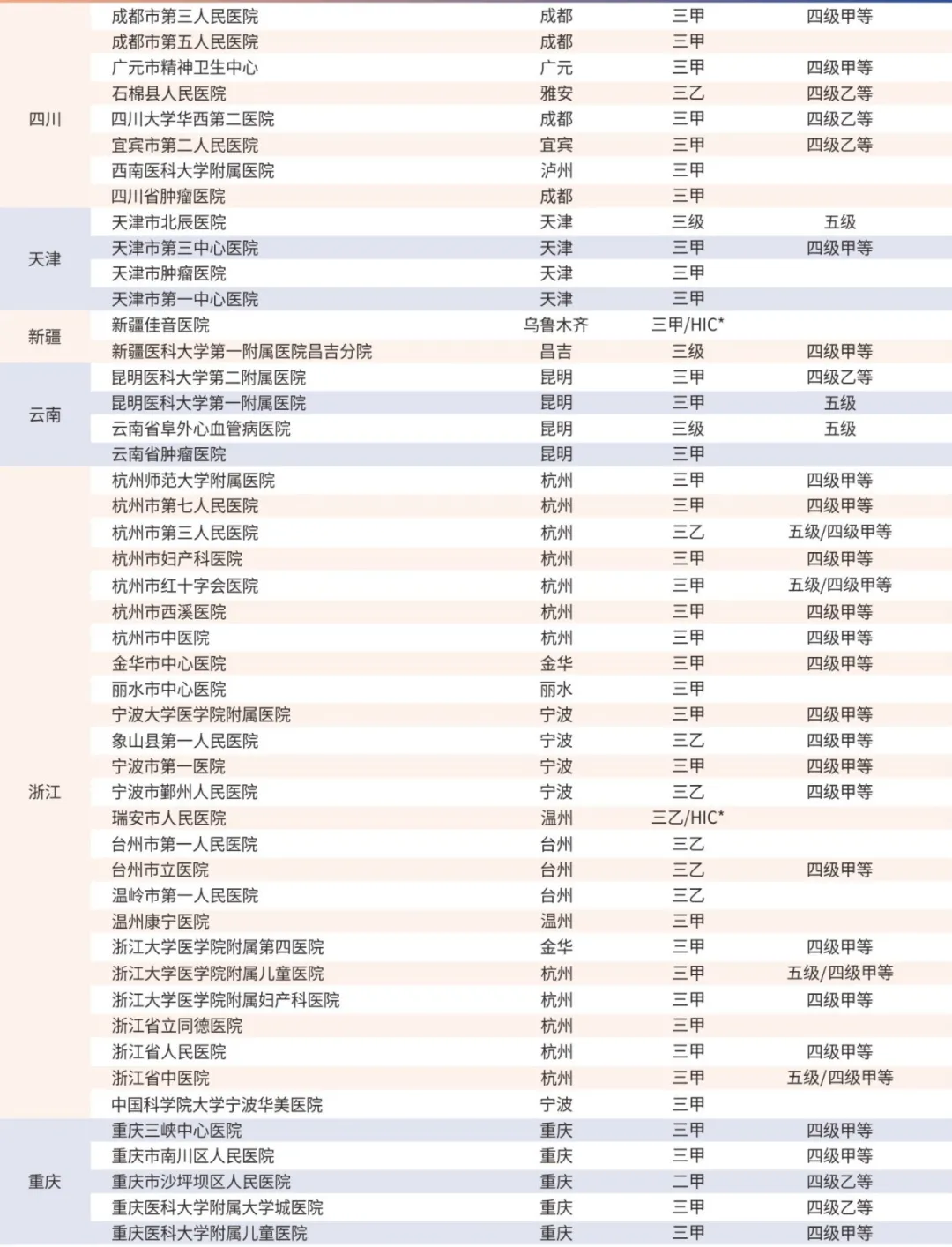 | | | | | |
|---|---|---|---|---|
| 四川 | 成都市第三人民医院 | 成都 | 三甲 | 四级甲等 |
| | 成都市第五人民医院 | 成都 | 三甲 | |
| | 广元市精神卫生中心 | 广元 | 三甲 | 四级甲等 |
| | 石棉县人民医院 | 雅安 | 三乙 | 四级乙等 |
| | 四川大学华西第二医院 | 成都 | 三甲 | 四级乙等 |
| | 宜宾市第二人民医院 | 宜宾 | 三甲 | 四级乙等 |
| | 西南医科大学附属医院 | 泸州 | 三甲 | |
| | 四川省肿瘤医院 | 成都 | 三甲 | |
| 天津 | 天津市北辰医院 | 天津 | 三级 | 五级 |
| | 天津市第三中心医院 | 天津 | 三甲 | 四级甲等 |
| | 天津市肿瘤医院 | 天津 | 三甲 | |
| | 天津市第一中心医院 | 天津 | 三甲 | |
| 新疆 | 新疆佳音医院 | 乌鲁木齐 | 三甲/HIC* | |
| | 新疆医科大学第一附属医院昌吉分院 | 昌吉 | 三级 | 四级甲等 |
| 云南 | 昆明医科大学第二附属医院 | 昆明 | 三甲 | 四级乙等 |
| | 昆明医科大学第一附属医院 | 昆明 | 三甲 | 五级 |
| | 云南省阜外心血管病医院 | 昆明 | 三级 | 五级 |
| | 云南省肿瘤医院 | 昆明 | 三甲 | |
| 浙江 | 杭州师范大学附属医院 | 杭州 | 三甲 | 四级甲等 |
| | 杭州市第七人民医院 | 杭州 | 三甲 | 四级甲等 |
| | 杭州市第三人民医院 | 杭州 | 三乙 | 五级/四级甲等 |
| | 杭州市妇产科医院 | 杭州 | 三甲 | 四级甲等 |
| | 杭州市红十字会医院 | 杭州 | 三甲 | 五级/四级甲等 |
| | 杭州市西溪医院 | 杭州 | 三甲 | 四级甲等 |
| | 杭州市中医院 | 杭州 | 三甲 | 四级甲等 |
| | 金华市中心医院 | 金华 | 三甲 | 四级甲等 |
| | 丽水市中心医院 | 丽水 | 三甲 | |
| | 宁波大学医学院附属医院 | 宁波 | 三甲 | 四级甲等 |
| | 象山县第一人民医院 | 宁波 | 三乙 | 四级甲等 |
| | 宁波市第一医院 | 宁波 | 三甲 | 四级甲等 |
| | 宁波市鄞州人民医院 | 宁波 | 三乙 | 四级甲等 |
| | 瑞安市人民医院 | 温州 | 三乙/HIC* | |
| | 台州市第一人民医院 | 台州 | 三乙 | |
| | 台州市立医院 | 台州 | 三乙 | 四级甲等 |
| | 温岭市第一人民医院 | 台州 | 三乙 | |
| | 温州康宁医院 | 温州 | 三甲 | |
| | 浙江大学医学院附属第四医院 | 金华 | 三甲 | 四级甲等 |
| | 浙江大学医学院附属儿童医院 | 杭州 | 三甲 | 五级/四级甲等 |
| | 浙江大学医学院附属妇产科医院 | 杭州 | 三甲 | 四级甲等 |
| | 浙江省立同德医院 | 杭州 | 三甲 | |
| | 浙江省人民医院 | 杭州 | 三甲 | 四级甲等 |
| | 浙江省中医院 | 杭州 | 三甲 | 五级/四级甲等 |
| | 中国科学院大学宁波华美医院 | 宁波 | 三甲 | |
| 重庆 | 重庆三峡中心医院 | 重庆 | 三甲 | 四级甲等 |
| | 重庆市南川区人民医院 | 重庆 | 三甲 | 四级甲等 |
| | 重庆市沙坪坝区人民医院 | 重庆 | 二甲 | 四级乙等 |
| | 重庆医科大学附属大学城医院 | 重庆 | 三甲 | 四级乙等 |
| | 重庆医科大学附属儿童医院 | 重庆 | 三甲 | 四级甲等 |